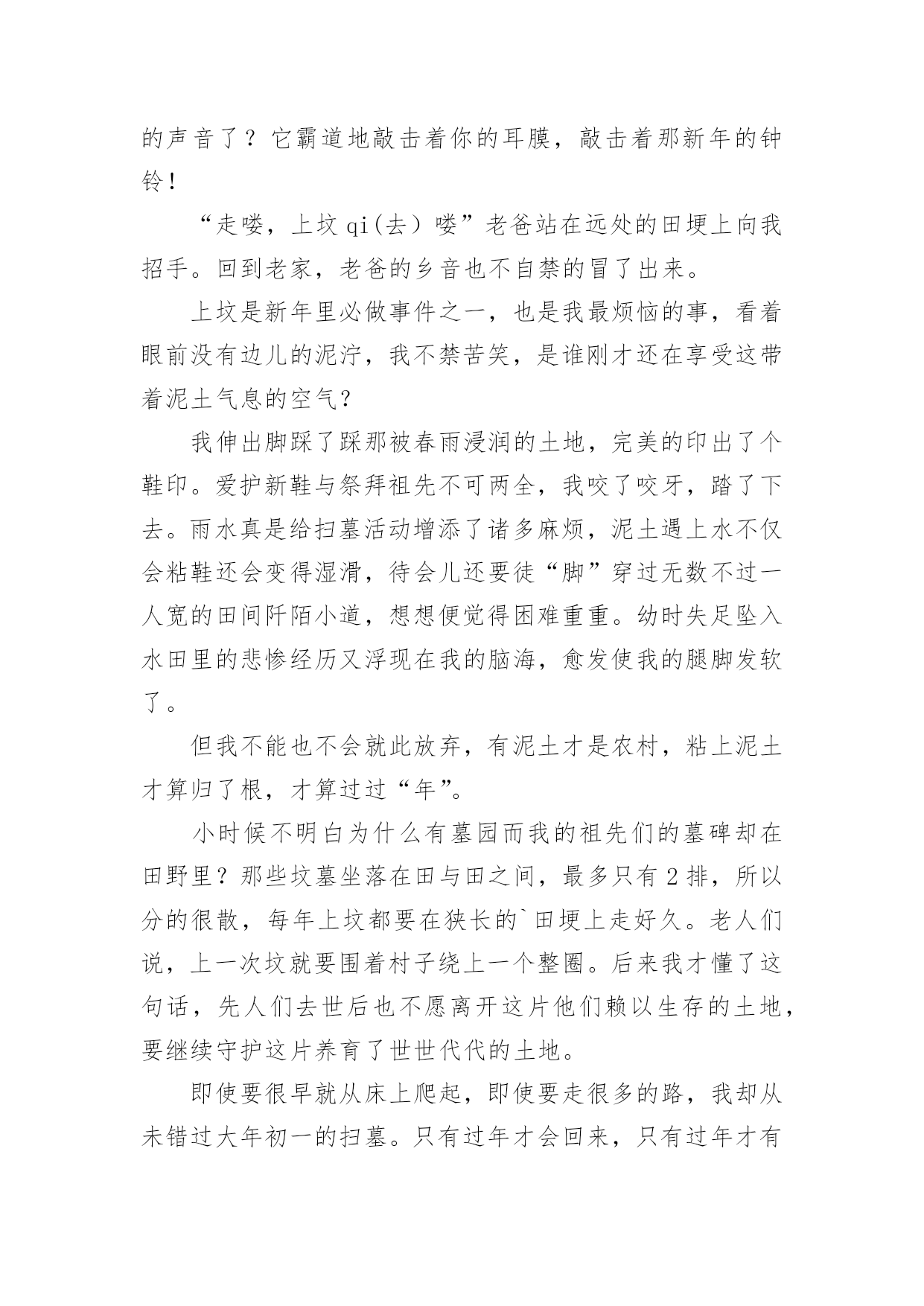 的声音了？它霸道地敲击着你的耳膜，敲击着那新年的钟铃！

“走喽，上坟 qi（去）喽”老爸站在远处的田埂上向我招手。回到老家，老爸的乡音也不自禁的冒了出来。

上坟是新年里必做事件之一，也是我最烦恼的事，看着眼前没有边儿的泥泞，我不禁苦笑，是谁刚才还在享受这带着泥土气息的空气？

我伸出脚踩了踩那被春雨浸润的土地，完美的印出了个鞋印。爱护新鞋与祭拜祖先不可两全，我咬了咬牙，踏了下去。雨水真是给扫墓活动增添了诸多麻烦，泥土遇上水不仅会粘鞋还会变得湿滑，待会儿还要徒“脚”穿过无数不过一人宽的田间阡陌小道，想想便觉得困难重重。幼时失足坠入水田里的悲惨经历又浮现在我的脑海，愈发使我的腿脚发软了。

但我不能也不会就此放弃，有泥土才是农村，粘上泥土才算归了根，才算过过“年”。

小时候不明白为什么有墓园而我的祖先们的墓碑却在田野里？那些坟墓坐落在田与田之间，最多只有 2 排，所以分的很散，每年上坟都要在狭长的`田埂上走好久。老人们说，上一次坟就要围着村子绕上一个整圈。后来我才懂了这句话，先人们去世后也不愿离开这片他们赖以生存的土地，要继续守护这片养育了世世代代的土地。

即使要很早就从床上爬起，即使要走很多的路，我却从未错过大年初一的扫墓。只有过年才会回来，只有过年才有